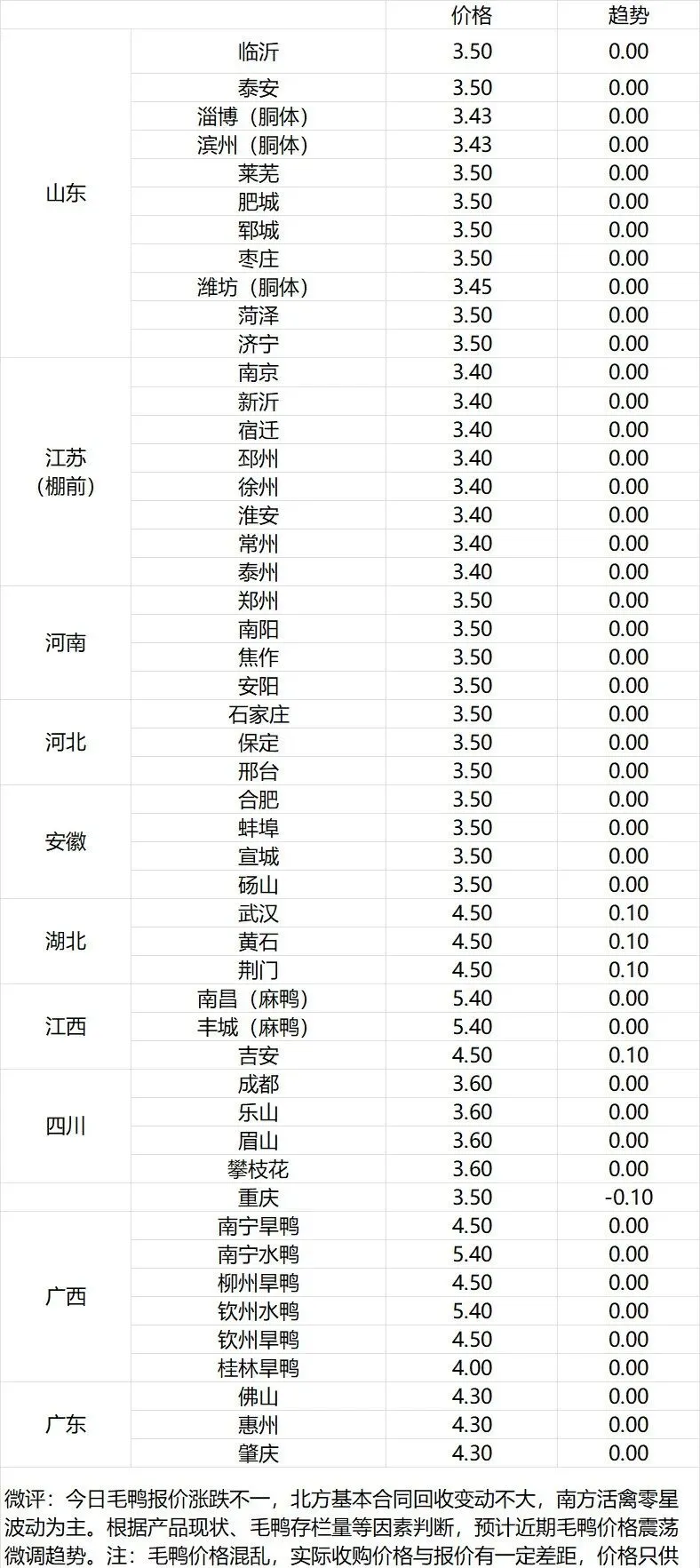 |  |  | 价格 | 趋势 |
|---|---|---|---|
| 山东 | 临沂 | 3.50 | 0.00 |
|  | 泰安 | 3.50 | 0.00 |
|  | 淄博（胴体） | 3.43 | 0.00 |
|  | 滨州（胴体） | 3.43 | 0.00 |
|  | 莱芜 | 3.50 | 0.00 |
|  | 肥城 | 3.50 | 0.00 |
|  | 郓城 | 3.50 | 0.00 |
|  | 枣庄 | 3.50 | 0.00 |
|  | 潍坊（胴体） | 3.45 | 0.00 |
|  | 菏泽 | 3.50 | 0.00 |
|  | 济宁 | 3.50 | 0.00 |
| 江苏（棚前） | 南京 | 3.40 | 0.00 |
|  | 新沂 | 3.40 | 0.00 |
|  | 宿迁 | 3.40 | 0.00 |
|  | 邳州 | 3.40 | 0.00 |
|  | 徐州 | 3.40 | 0.00 |
|  | 淮安 | 3.40 | 0.00 |
|  | 常州 | 3.40 | 0.00 |
|  | 泰州 | 3.40 | 0.00 |
| 河南 | 郑州 | 3.50 | 0.00 |
|  | 南阳 | 3.50 | 0.00 |
|  | 焦作 | 3.50 | 0.00 |
|  | 安阳 | 3.50 | 0.00 |
| 河北 | 石家庄 | 3.50 | 0.00 |
|  | 保定 | 3.50 | 0.00 |
|  | 邢台 | 3.50 | 0.00 |
| 安徽 | 合肥 | 3.50 | 0.00 |
|  | 蚌埠 | 3.50 | 0.00 |
|  | 宣城 | 3.50 | 0.00 |
|  | 砀山 | 3.50 | 0.00 |
| 湖北 | 武汉 | 4.50 | 0.10 |
|  | 黄石 | 4.50 | 0.10 |
|  | 荆门 | 4.50 | 0.10 |
| 江西 | 南昌（麻鸭） | 5.40 | 0.00 |
|  | 丰城（麻鸭） | 5.40 | 0.00 |
|  | 吉安 | 4.50 | 0.10 |
| 四川 | 成都 | 3.60 | 0.00 |
|  | 乐山 | 3.60 | 0.00 |
|  | 眉山 | 3.60 | 0.00 |
|  | 攀枝花 | 3.60 | 0.00 |
|  | 重庆 | 3.50 | -0.10 |
| 广西 | 南宁旱鸭 | 4.50 | 0.00 |
|  | 南宁水鸭 | 5.40 | 0.00 |
|  | 柳州旱鸭 | 4.50 | 0.00 |
|  | 钦州水鸭 | 5.40 | 0.00 |
|  | 钦州旱鸭 | 4.50 | 0.00 |
|  | 桂林旱鸭 | 4.00 | 0.00 |
| 广东 | 佛山 | 4.30 | 0.00 |
|  | 惠州 | 4.30 | 0.00 |
|  | 肇庆 | 4.30 | 0.00 |

微评：今日毛鸭报价涨跌不一，北方基本合同回收变动不大，南方活禽零星波动为主。根据产品现状、毛鸭存栏量等因素判断，预计近期毛鸭价格震荡微调趋势。注：毛鸭价格混乱，实际收购价格与报价有一定差距，价格只供